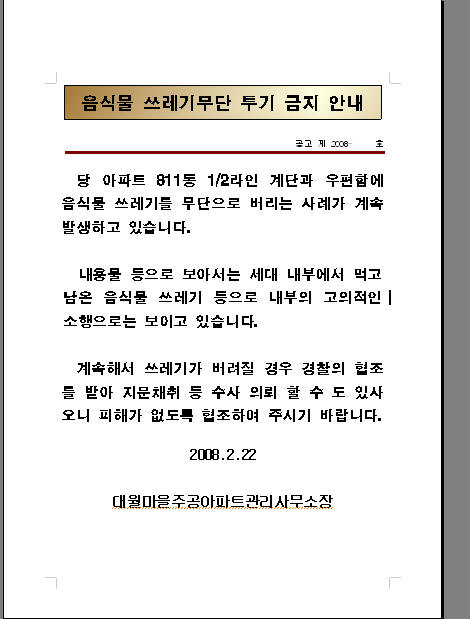 음식물 쓰레기무단 투기 금지 안내

공고 제 2008- 호

당 아파트 811동 1/2라인 계단과 우편함에 음식물 쓰레기를 무단으로 버리는 사례가 계속 발생하고 있습니다.

내용물 등으로 보아서는 세대 내부에서 먹고 남은 음식물 쓰레기 등으로 내부의 고의적인 소행으로는 보이고 있습니다.

계속해서 쓰레기가 버려질 경우 경찰의 협조를 받아 지문채취 등 수사 의뢰 할 수 도 있사오니 피해가 없도록 협조하여 주시기 바랍니다.

2008.2.22

대월마을주공아파트관리사무소장